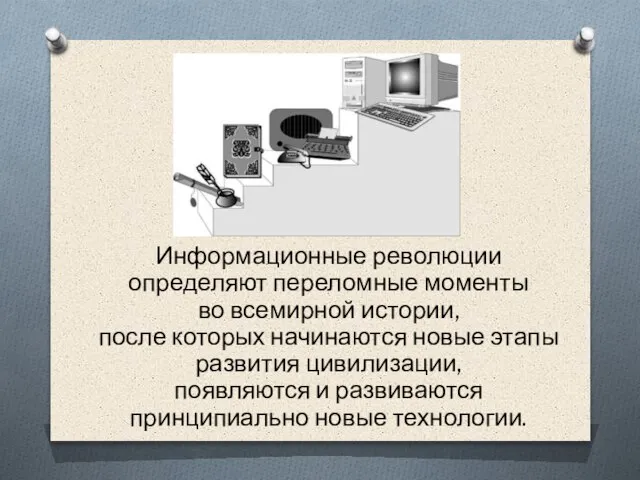 Информационные революции определяют переломные моменты во всемирной истории, после которых начинаются новые этапы развития цивилизации, появляются и развиваются принципиально новые технологии.